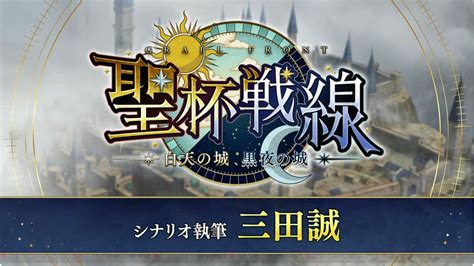 GRAIL FRONT
聖杯戦線
白天の城、黒夜の城

シナリオ執筆 三田誠